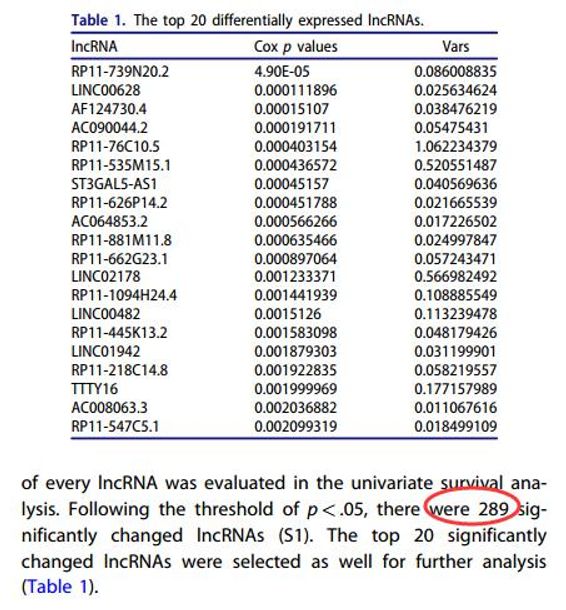 Table 1. The top 20 differentially expressed lncRNAs.

| lncRNA | Cox $p$ values | Vars |
|---|---|---|
| RP11-739N20.2 | 4.90E-05 | 0.086008835 |
| LINC00628 | 0.000111896 | 0.025634624 |
| AF124730.4 | 0.00015107 | 0.038476219 |
| AC090044.2 | 0.000191711 | 0.05475431 |
| RP11-76C10.5 | 0.000403154 | 1.062234379 |
| RP11-535M15.1 | 0.000436572 | 0.520551487 |
| ST3GAL5-AS1 | 0.00045157 | 0.040569636 |
| RP11-626P14.2 | 0.000451788 | 0.021665539 |
| AC064853.2 | 0.000566266 | 0.017226502 |
| RP11-881M11.8 | 0.000635466 | 0.024997847 |
| RP11-662G23.1 | 0.000897064 | 0.057243471 |
| LINC02178 | 0.001233371 | 0.566982492 |
| RP11-1094H24.4 | 0.001441939 | 0.108885549 |
| LINC00482 | 0.0015126 | 0.113239478 |
| RP11-445K13.2 | 0.001583098 | 0.048179426 |
| LINC01942 | 0.001879303 | 0.031199901 |
| RP11-218C14.8 | 0.001922835 | 0.058219557 |
| TTTY16 | 0.001999969 | 0.177157989 |
| AC008063.3 | 0.002036882 | 0.011067616 |
| RP11-547C5.1 | 0.002099319 | 0.018499109 |

of every lncRNA was evaluated in the univariate survival analysis. Following the threshold of $p < .05$, there were 289 significantly changed lncRNAs (S1). The top 20 significantly changed lncRNAs were selected as well for further analysis (Table 1).